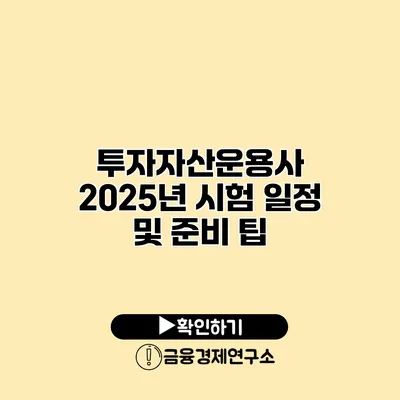 투자자산운용사
2025년 시험 일정
및 준비 팁

▶확인하기

금융경제연구소